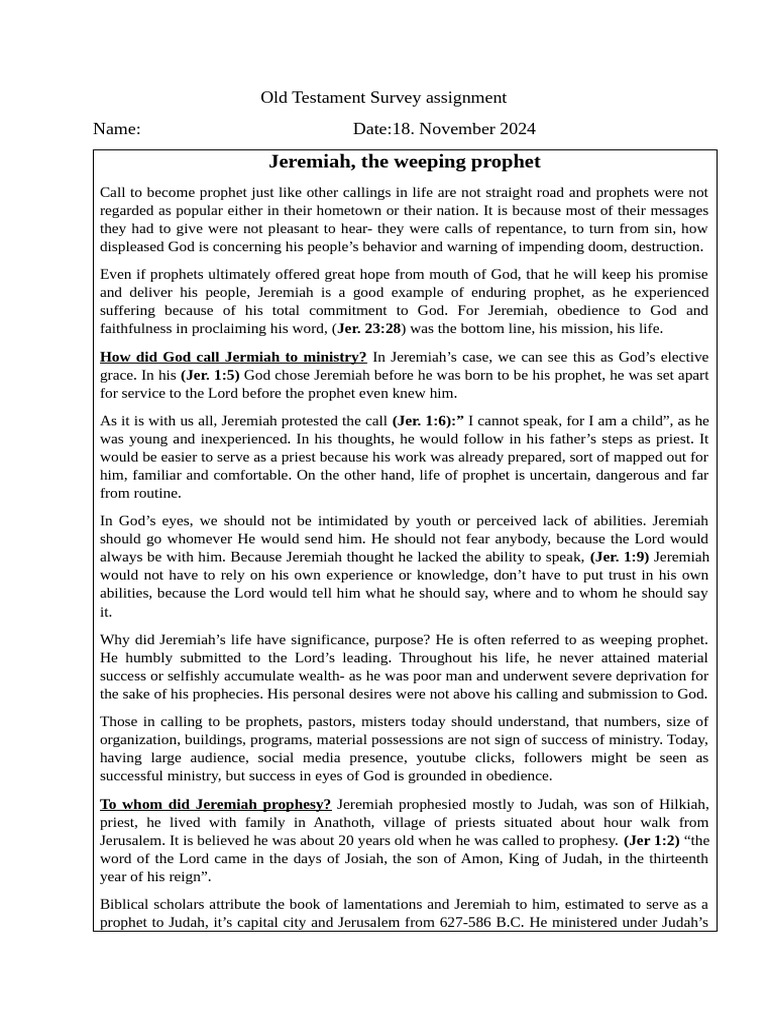 Old Testament Survey assignment

Name: Date:18. November 2024

Jeremiah, the weeping prophet

Call to become prophet just like other callings in life are not straight road and prophets were not regarded as popular either in their hometown or their nation. It is because most of their messages they had to give were not pleasant to hear- they were calls of repentance, to turn from sin, how displeased God is concerning his people's behavior and warning of impending doom, destruction.

Even if prophets ultimately offered great hope from mouth of God, that he will keep his promise and deliver his people, Jeremiah is a good example of enduring prophet, as he experienced suffering because of his total commitment to God. For Jeremiah, obedience to God and faithfulness in proclaiming his word, (Jer. 23:28) was the bottom line, his mission, his life.

How did God call Jermiah to ministry? In Jeremiah's case, we can see this as God's elective grace. In his (Jer. 1:5) God chose Jeremiah before he was born to be his prophet, he was set apart for service to the Lord before the prophet even knew him.

As it is with us all, Jeremiah protested the call (Jer. 1:6):" I cannot speak, for I am a child", as he was young and inexperienced. In his thoughts, he would follow in his father's steps as priest. It would be easier to serve as a priest because his work was already prepared, sort of mapped out for him, familiar and comfortable. On the other hand, life of prophet is uncertain, dangerous and far from routine.

In God's eyes, we should not be intimidated by youth or perceived lack of abilities. Jeremiah should go whomever He would send him. He should not fear anybody, because the Lord would always be with him. Because Jeremiah thought he lacked the ability to speak, (Jer. 1:9) Jeremiah would not have to rely on his own experience or knowledge, don't have to put trust in his own abilities, because the Lord would tell him what he should say, where and to whom he should say it.

Why did Jeremiah's life have significance, purpose? He is often referred to as weeping prophet. He humbly submitted to the Lord's leading. Throughout his life, he never attained material success or selfishly accumulate wealth- as he was poor man and underwent severe deprivation for the sake of his prophecies. His personal desires were not above his calling and submission to God.

Those in calling to be prophets, pastors, misters today should understand, that numbers, size of organization, buildings, programs, material possessions are not sign of success of ministry. Today, having large audience, social media presence, youtube clicks, followers might be seen as successful ministry, but success in eyes of God is grounded in obedience.

To whom did Jeremiah prophesy? Jeremiah prophesied mostly to Judah, was son of Hilkiah, priest, he lived with family in Anathoth, village of priests situated about hour walk from Jerusalem. It is believed he was about 20 years old when he was called to prophesy. (Jer 1:2) "the word of the Lord came in the days of Josiah, the son of Amon, King of Judah, in the thirteenth year of his reign".

Biblical scholars attribute the book of lamentations and Jeremiah to him, estimated to serve as a prophet to Judah, it's capital city and Jerusalem from 627-586 B.C. He ministered under Judah's